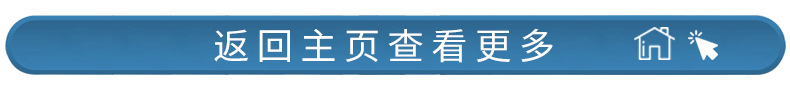 返回主页查看更多